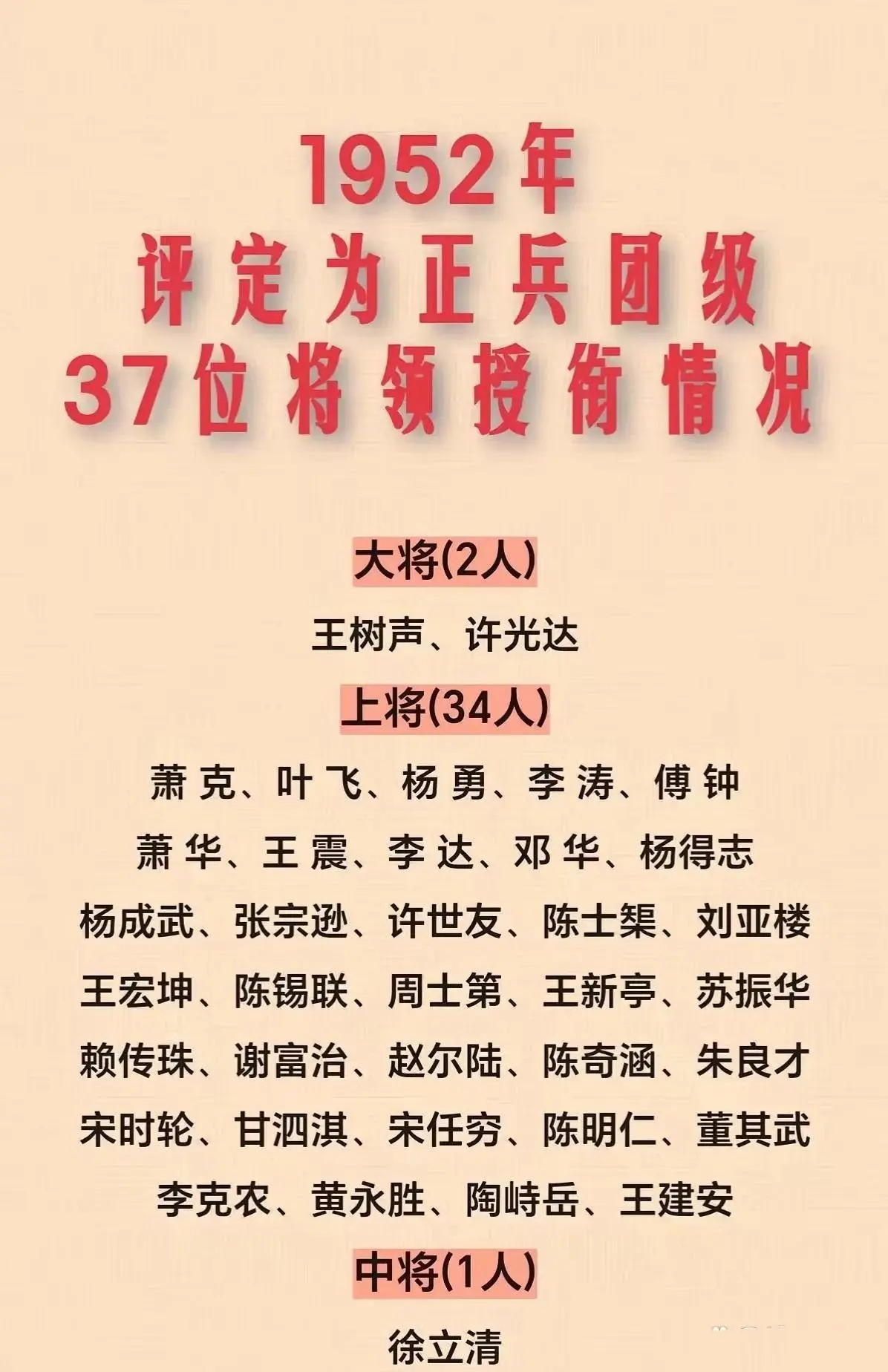 1952年
评定为正兵团级
37位将领授衔情况

大将(2人)

王树声、许光达

上将(34人)

萧克、叶飞、杨勇、李涛、傅钟
萧华、王震、李达、邓华、杨得志
杨成武、张宗逊、许世友、陈士榘、刘亚楼
王宏坤、陈锡联、周士第、王新亭、苏振华
赖传珠、谢富治、赵尔陆、陈奇涵、朱良才
宋时轮、甘泗淇、宋任穷、陈明仁、董其武
李克农、黄永胜、陶峙岳、王建安

中将(1人)

徐立清